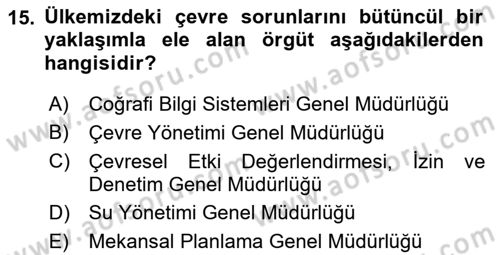 15. Ülkemizdeki çevre sorunlarını bütüncül bir yaklaşımla ele alan örgüt aşağıdakilerden hangisidir?

A) Coğrafi Bilgi Sistemleri Genel Müdürlüğü
B) Çevre Yönetimi Genel Müdürlüğü
C) Çevresel Etki Değerlendirmesi, İzin ve Denetim Genel Müdürlüğü
D) Su Yönetimi Genel Müdürlüğü
E) Mekansal Planlama Genel Müdürlüğü

www.aofsoru.com
www.aofsoru.com
www.aofsoru.com
www.aofsoru.com
www.aofsoru.com